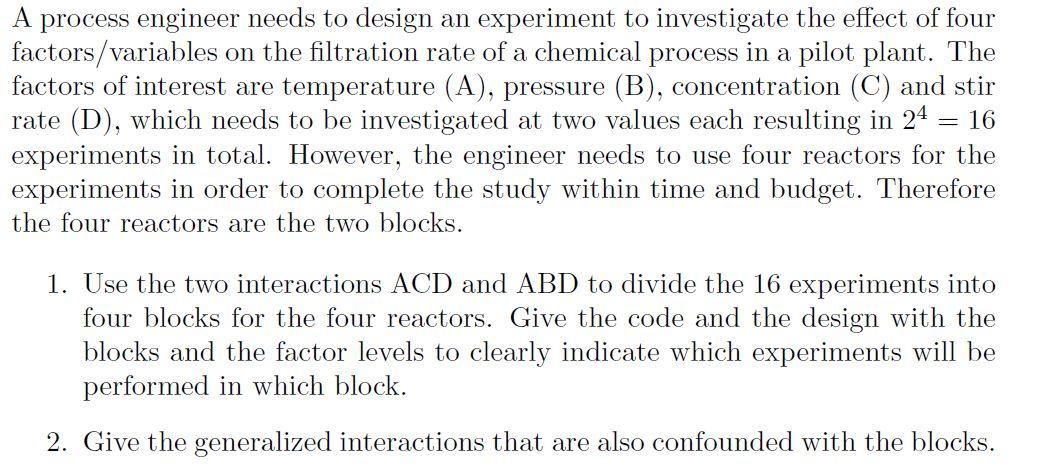 A process engineer needs to design an experiment to investigate the effect of four factors/variables on the filtration rate of a chemical process in a pilot plant. The factors of interest are temperature (A), pressure (B), concentration (C) and stir rate (D), which needs to be investigated at two values each resulting in $2^4 = 16$ experiments in total. However, the engineer needs to use four reactors for the experiments in order to complete the study within time and budget. Therefore the four reactors are the two blocks.

1. Use the two interactions ACD and ABD to divide the 16 experiments into four blocks for the four reactors. Give the code and the design with the blocks and the factor levels to clearly indicate which experiments will be performed in which block.

2. Give the generalized interactions that are also confounded with the blocks.